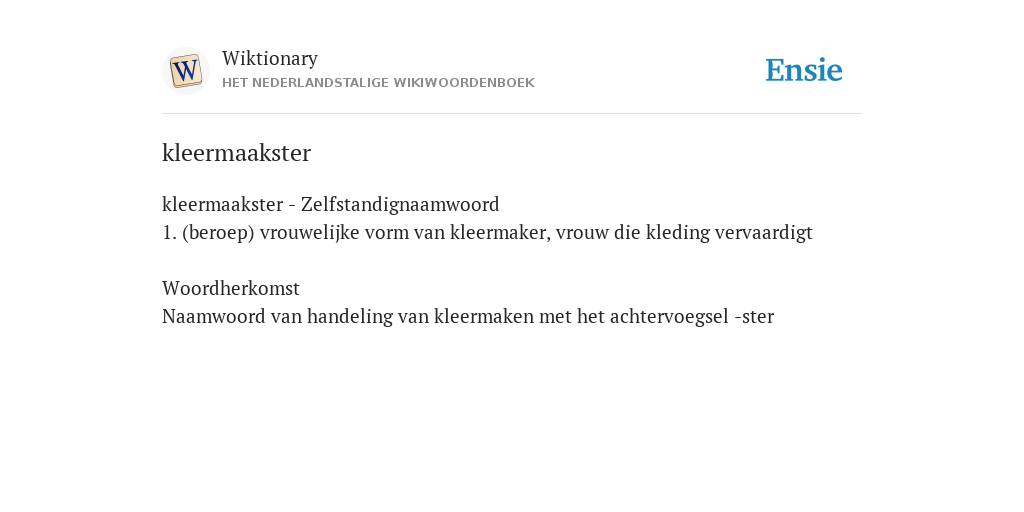 W

Wiktionary
HET NEDERLANDSTALIGE WIKIWOORDENBOEK

Ensie

kleermaakster

kleermaakster - Zelfstandignaamwoord
1. (beroep) vrouwelijke vorm van kleermaker, vrouw die kleding vervaardigt

Woordherkomst
Naamwoord van handeling van kleermaken met het achtervoegsel -ster